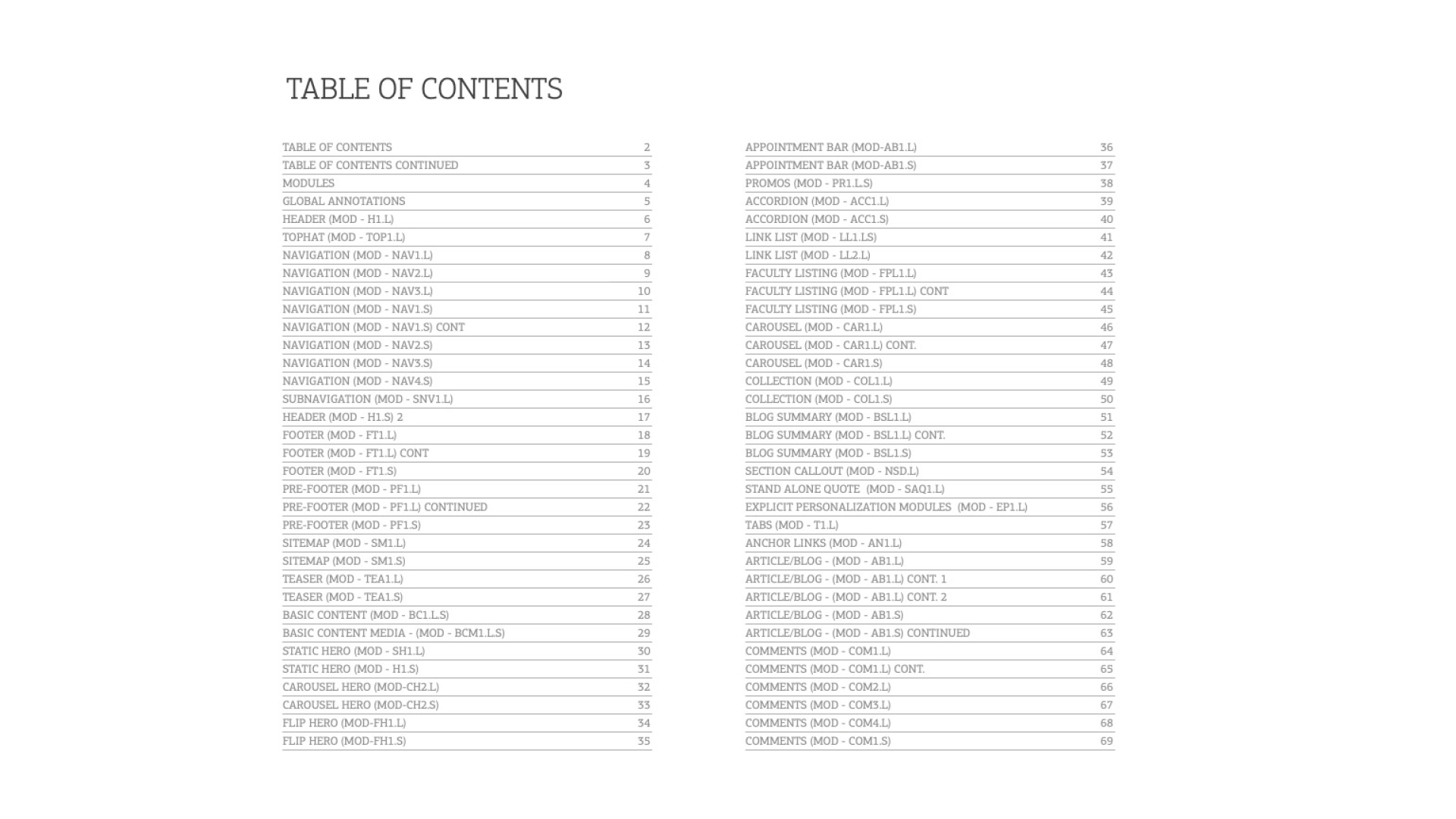 TABLE OF CONTENTS

| | |
|---|---|
| TABLE OF CONTENTS | 2 |
| TABLE OF CONTENTS CONTINUED | 3 |
| MODULES | 4 |
| GLOBAL ANNOTATIONS | 5 |
| HEADER (MOD - H1.L) | 6 |
| TOPHAT (MOD - TOP1.L) | 7 |
| NAVIGATION (MOD - NAV1.L) | 8 |
| NAVIGATION (MOD - NAV2.L) | 9 |
| NAVIGATION (MOD - NAV3.L) | 10 |
| NAVIGATION (MOD - NAV1.S) | 11 |
| NAVIGATION (MOD - NAV1.S) CONT | 12 |
| NAVIGATION (MOD - NAV2.S) | 13 |
| NAVIGATION (MOD - NAV3.S) | 14 |
| NAVIGATION (MOD - NAV4.S) | 15 |
| SUBNAVIGATION (MOD - SNV1.L) | 16 |
| HEADER (MOD - H1.S) 2 | 17 |
| FOOTER (MOD - FT1.L) | 18 |
| FOOTER (MOD - FT1.L) CONT | 19 |
| FOOTER (MOD - FT1.S) | 20 |
| PRE-FOOTER (MOD - PF1.L) | 21 |
| PRE-FOOTER (MOD - PF1.L) CONTINUED | 22 |
| PRE-FOOTER (MOD - PF1.S) | 23 |
| SITEMAP (MOD - SM1.L) | 24 |
| SITEMAP (MOD - SM1.S) | 25 |
| TEASER (MOD - TEA1.L) | 26 |
| TEASER (MOD - TEA1.S) | 27 |
| BASIC CONTENT (MOD - BC1.L.S) | 28 |
| BASIC CONTENT MEDIA - (MOD - BCM1.L.S) | 29 |
| STATIC HERO (MOD - SH1.L) | 30 |
| STATIC HERO (MOD - H1.S) | 31 |
| CAROUSEL HERO (MOD-CH2.L) | 32 |
| CAROUSEL HERO (MOD-CH2.S) | 33 |
| FLIP HERO (MOD-FH1.L) | 34 |
| FLIP HERO (MOD-FH1.S) | 35 |

| | |
|---|---|
| APPOINTMENT BAR (MOD-AB1.L) | 36 |
| APPOINTMENT BAR (MOD-AB1.S) | 37 |
| PROMOS (MOD - PR1.L.S) | 38 |
| ACCORDION (MOD - ACC1.L) | 39 |
| ACCORDION (MOD - ACC1.S) | 40 |
| LINK LIST (MOD - LL1.LS) | 41 |
| LINK LIST (MOD - LL2.L) | 42 |
| FACULTY LISTING (MOD - FPL1.L) | 43 |
| FACULTY LISTING (MOD - FPL1.L) CONT | 44 |
| FACULTY LISTING (MOD - FPL1.S) | 45 |
| CAROUSEL (MOD - CAR1.L) | 46 |
| CAROUSEL (MOD - CAR1.L) CONT. | 47 |
| CAROUSEL (MOD - CAR1.S) | 48 |
| COLLECTION (MOD - COL1.L) | 49 |
| COLLECTION (MOD - COL1.S) | 50 |
| BLOG SUMMARY (MOD - BSL1.L) | 51 |
| BLOG SUMMARY (MOD - BSL1.L) CONT. | 52 |
| BLOG SUMMARY (MOD - BSL1.S) | 53 |
| SECTION CALLOUT (MOD - NSD.L) | 54 |
| STAND ALONE QUOTE (MOD - SAQ1.L) | 55 |
| EXPLICIT PERSONALIZATION MODULES (MOD - EP1.L) | 56 |
| TABS (MOD - T1.L) | 57 |
| ANCHOR LINKS (MOD - AN1.L) | 58 |
| ARTICLE/BLOG - (MOD - AB1.L) | 59 |
| ARTICLE/BLOG - (MOD - AB1.L) CONT. 1 | 60 |
| ARTICLE/BLOG - (MOD - AB1.L) CONT. 2 | 61 |
| ARTICLE/BLOG - (MOD - AB1.S) | 62 |
| ARTICLE/BLOG - (MOD - AB1.S) CONTINUED | 63 |
| COMMENTS (MOD - COM1.L) | 64 |
| COMMENTS (MOD - COM1.L) CONT. | 65 |
| COMMENTS (MOD - COM2.L) | 66 |
| COMMENTS (MOD - COM3.L) | 67 |
| COMMENTS (MOD - COM4.L) | 68 |
| COMMENTS (MOD - COM1.S) | 69 |